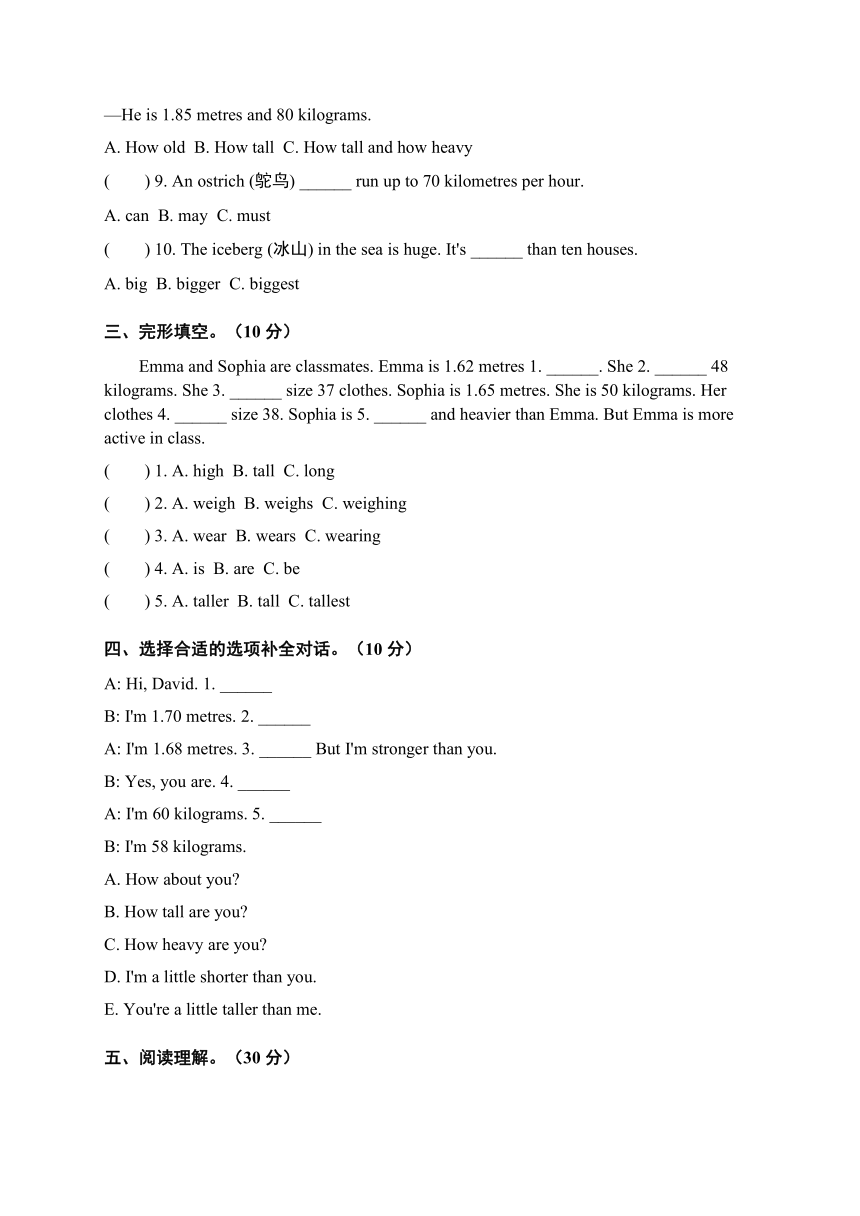 —He is 1.85 metres and 80 kilograms.

A. How old B. How tall C. How tall and how heavy

( ) 9. An ostrich (鸵鸟) ______ run up to 70 kilometres per hour.

A. can B. may C. must

( ) 10. The iceberg (冰山) in the sea is huge. It's ______ than ten houses.

A. big B. bigger C. biggest

三、完形填空。（10 分）

Emma and Sophia are classmates. Emma is 1.62 metres 1. ______. She 2. ______ 48 kilograms. She 3. ______ size 37 clothes. Sophia is 1.65 metres. She is 50 kilograms. Her clothes 4. ______ size 38. Sophia is 5. ______ and heavier than Emma. But Emma is more active in class.

( ) 1. A. high B. tall C. long

( ) 2. A. weigh B. weighs C. weighing

( ) 3. A. wear B. wears C. wearing

( ) 4. A. is B. are C. be

( ) 5. A. taller B. tall C. tallest

四、选择合适的选项补全对话。（10 分）

A: Hi, David. 1. ______

B: I'm 1.70 metres. 2. ______

A: I'm 1.68 metres. 3. ______ But I'm stronger than you.

B: Yes, you are. 4. ______

A: I'm 60 kilograms. 5. ______

B: I'm 58 kilograms.

A. How about you?

B. How tall are you?

C. How heavy are you?

D. I'm a little shorter than you.

E. You're a little taller than me.

五、阅读理解。（30 分）